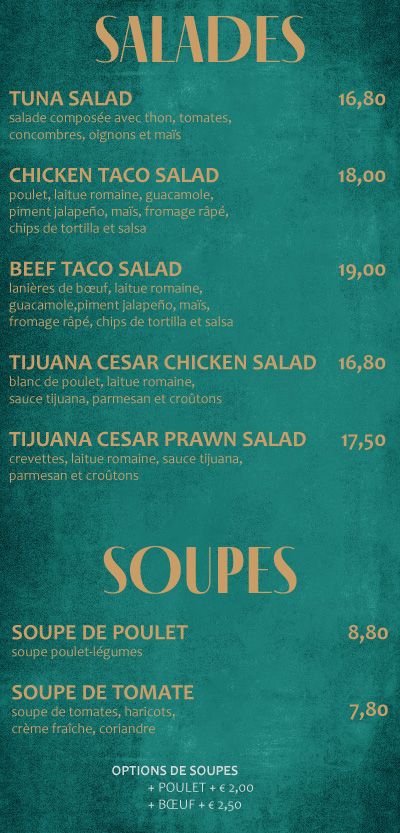 SALADES

TUNA SALAD 16,80
salade composée avec thon, tomates, concombres, oignons et maïs

CHICKEN TACO SALAD 18,00
poulet, laitue romaine, guacamole, piment jalapeño, maïs, fromage râpé, chips de tortilla et salsa

BEEF TACO SALAD 19,00
lanières de bœuf, laitue romaine, guacamole,piment jalapeño, maïs, fromage râpé, chips de tortilla et salsa

TIJUANA CESAR CHICKEN SALAD 16,80
blanc de poulet, laitue romaine, sauce tijuana, parmesan et croûtons

TIJUANA CESAR PRAWN SALAD 17,50
crevettes, laitue romaine, sauce tijuana, parmesan et croûtons

SOUPES

SOUPE DE POULET 8,80
soupe poulet-légumes

SOUPE DE TOMATE 7,80
soupe de tomates, haricots, crème fraîche, coriandre

OPTIONS DE SOUPES
+ POULET + € 2,00
+ BŒUF + € 2,50